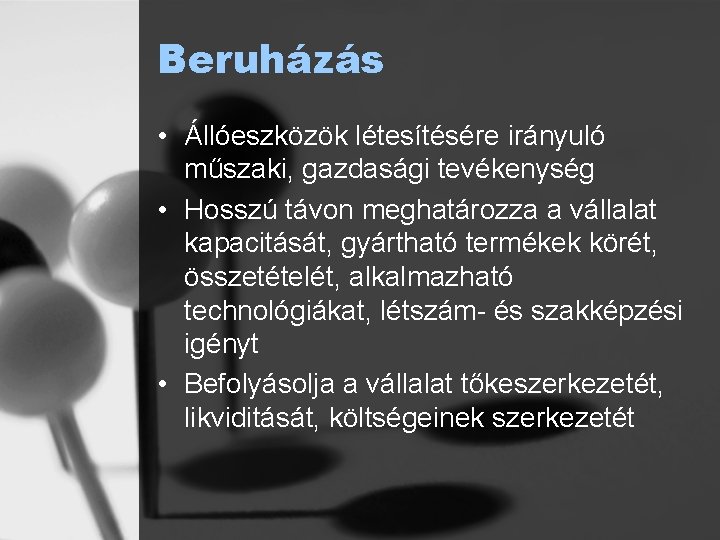 Beruházás

• Állóeszközök létesítésére irányuló műszaki, gazdasági tevékenység

• Hosszú távon meghatározza a vállalat kapacitását, gyártható termékek körét, összetételét, alkalmazható technológiákat, létszám- és szakképzési igényt

• Befolyásolja a vállalat tőkeszerkezetét, likviditását, költségeinek szerkezetét